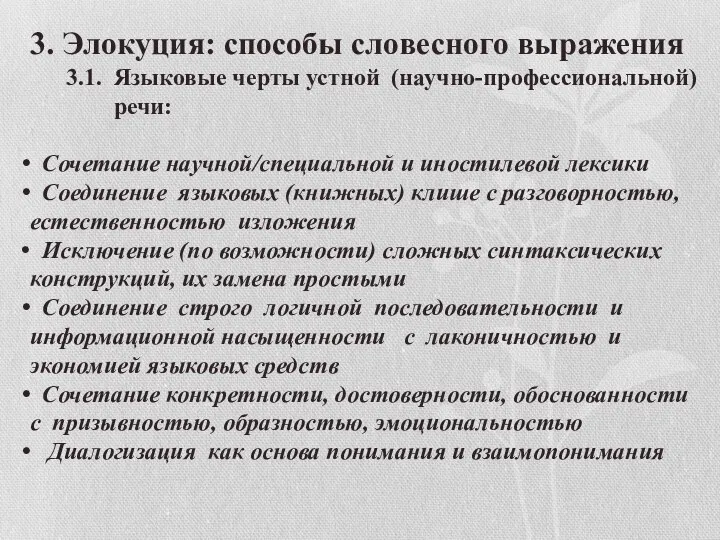 3. Элокуция: способы словесного выражения

3.1. Языковые черты устной (научно-профессиональной) речи:

• Сочетание научной/специальной и иностилевой лексики
• Соединение языковых (книжных) клише с разговорностью, естественностью изложения
• Исключение (по возможности) сложных синтаксических конструкций, их замена простыми
• Соединение строго логичной последовательности и информационной насыщенности с лаконичностью и экономией языковых средств
• Сочетание конкретности, достоверности, обоснованности с призывностью, образностью, эмоциональностью
• Диалогизация как основа понимания и взаимопонимания